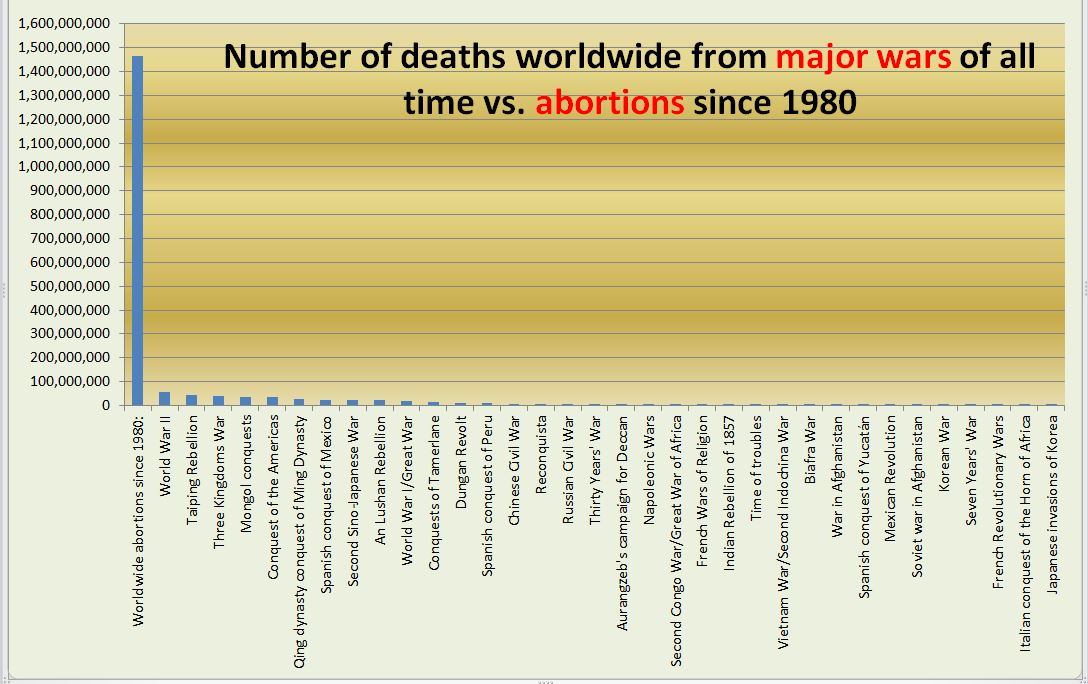 Number of deaths worldwide from major wars of all time vs. abortions since 1980

1,600,000,000
1,500,000,000
1,400,000,000
1,300,000,000
1,200,000,000
1,100,000,000
1,000,000,000
900,000,000
800,000,000
700,000,000
600,000,000
500,000,000
400,000,000
300,000,000
200,000,000
100,000,000
0

Worldwide abortions since 1980:
World War II
Taiping Rebellion
Three Kingdoms War
Mongol conquests
Conquest of the Americas
Qing dynasty conquest of Ming Dynasty
Spanish conquest of Mexico
Second Sino-Japanese War
An Lushan Rebellion
World War I/Great War
Conquests of Tamerlane
Dungan Revolt
Spanish conquest of Peru
Chinese Civil War
Reconquista
Russian Civil War
Thirty Years' War
Aurangzeb's campaign for Deccan
Napoleonic Wars
Second Congo War/Great War of Africa
French Wars of Religion
Indian Rebellion of 1857
Time of troubles
Vietnam War/Second Indochina War
Biafra War
War in Afghanistan
Spanish conquest of Yucatán
Mexican Revolution
Soviet war in Afghanistan
Korean War
Seven Years' War
French Revolutionary Wars
Italian conquest of the Horn of Africa
Japanese invasions of Korea